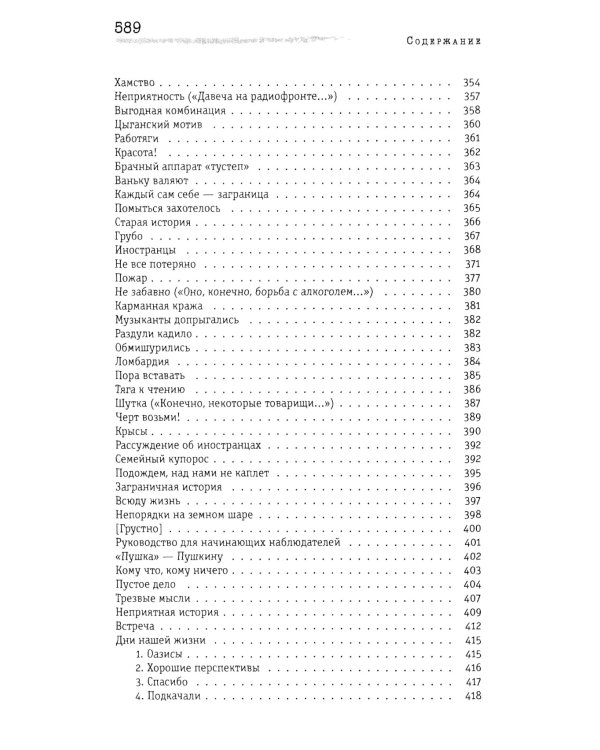 589

Содержание

Хамство 354
Неприятность («Давеча на радиофронте...») 357
Выгодная комбинация 358
Цыганский мотив 360
Работяги 361
Красота! 362
Брачный аппарат «тустеп» 363
Ваньку валяют 364
Каждый сам себе — заграница 364
Помыться захотелось 365
Старая история 366
Грубо 367
Иностранцы 368
Не все потеряно 371
Пожар 377
Не забавно («Оно, конечно, борьба с алкоголем...») 380
Карманная кража 381
Музыканты допрыгались 382
Раздули кадило 382
Обмишурились 383
Ломбардия 384
Пора вставать 385
Тяга к чтению 386
Шутка («Конечно, некоторые товарищи...») 387
Черт возьми! 389
Крысы 390
Рассуждение об иностранцах 392
Семейный купорос 392
Подождем, над нами не каплет 395
Заграничная история 396
Всюду жизнь 397
Непорядки на земном шаре 398
[Грустно] 400
Руководство для начинающих наблюдателей 401
«Пушка» — Пушкину 402
Кому что, кому ничего 403
Пустое дело 404
Трезвые мысли 407
Неприятная история 409
Встреча 412
Дни нашей жизни 415
1. Оазисы 415
2. Хорошие перспективы 416
3. Спасибо 417
4. Подкачали 418